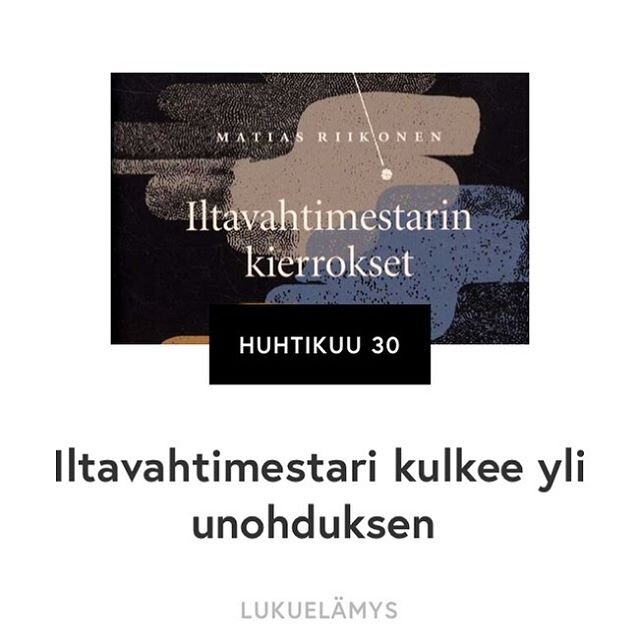 MATIAS RIIKONEN

Iltavahtimestarin kierrokset

HUHTIKUU 30

Iltavahtimestari kulkee yli unohduksen

LUKUELÄMYS